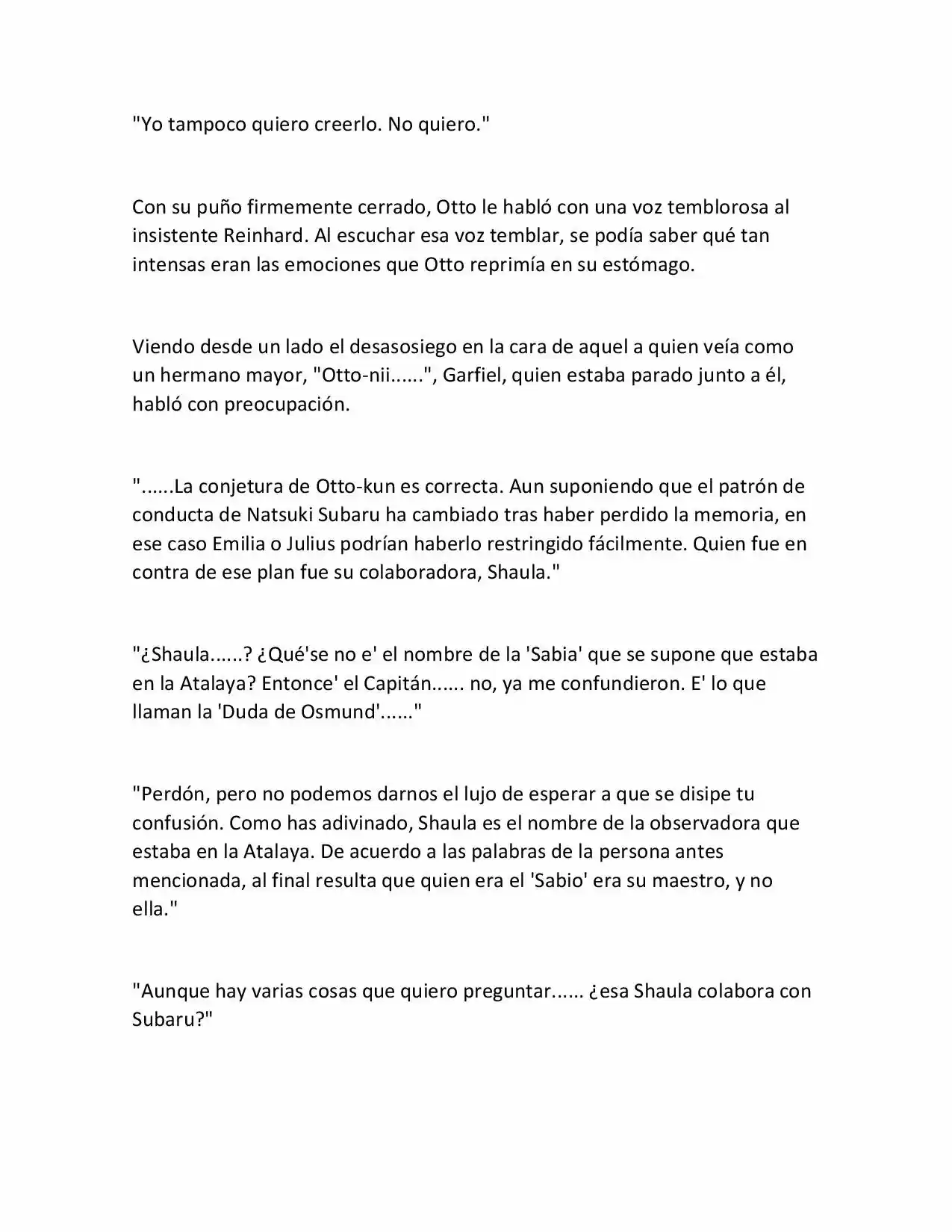 "Yo tampoco quiero creerlo. No quiero."

Con su puño firmemente cerrado, Otto le habló con una voz temblorosa al insistente Reinhard. Al escuchar esa voz temblar, se podía saber qué tan intensas eran las emociones que Otto reprimía en su estómago.

Viendo desde un lado el desasosiego en la cara de aquel a quien veía como un hermano mayor, "Otto-nii......", Garfiel, quien estaba parado junto a él, habló con preocupación.

"......La conjetura de Otto-kun es correcta. Aun suponiendo que el patrón de conducta de Natsuki Subaru ha cambiado tras haber perdido la memoria, en ese caso Emilia o Julius podrían haberlo restringido fácilmente. Quien fue en contra de ese plan fue su colaboradora, Shaula."

"¿Shaula......? ¿Qué'se no e' el nombre de la 'Sabia' que se supone que estaba en la Atalaya? Entonce' el Capitán...... no, ya me confundieron. E' lo que llaman la 'Duda de Osmund'......"

"Perdón, pero no podemos darnos el lujo de esperar a que se disipe tu confusión. Como has adivinado, Shaula es el nombre de la observadora que estaba en la Atalaya. De acuerdo a las palabras de la persona antes mencionada, al final resulta que quien era el 'Sabio' era su maestro, y no ella."

"Aunque hay varias cosas que quiero preguntar...... ¿esa Shaula colabora con Subaru?"